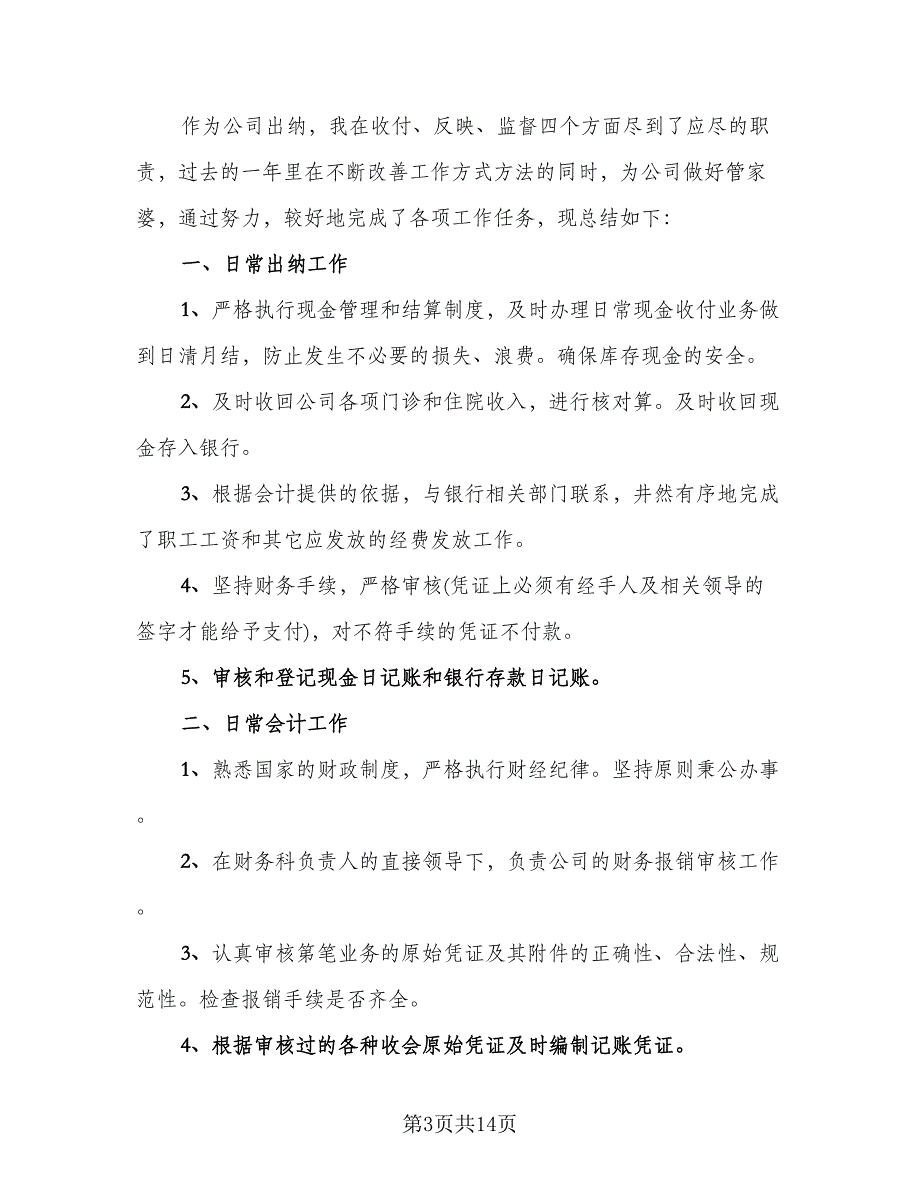 作为公司出纳，我在收付、反映、监督四个方面尽到了应尽的职责，过去的一年里在不断改善工作方式方法的同时，为公司做好管家婆，通过努力，较好地完成了各项工作任务，现总结如下：

一、日常出纳工作

1、严格执行现金管理和结算制度，及时办理日常现金收付业务做到日清月结，防止发生不必要的损失、浪费。确保库存现金的安全。

2、及时收回公司各项门诊和住院收入，进行核对算。及时收回现金存入银行。

3、根据会计提供的依据，与银行相关部门联系，井然有序地完成了职工工资和其它应发放的经费发放工作。

4、坚持财务手续，严格审核(凭证上必须有经手人及相关领导的签字才能给予支付)，对不符手续的凭证不付款。

5、审核和登记现金日记账和银行存款日记账。

二、日常会计工作

1、熟悉国家的财政制度，严格执行财经纪律。坚持原则秉公办事。

2、在财务科负责人的直接领导下，负责公司的财务报销审核工作。

3、认真审核第笔业务的原始凭证及其附件的正确性、合法性、规范性。检查报销手续是否齐全。

4、根据审核过的各种收会原始凭证及时编制记账凭证。

第3页共14页